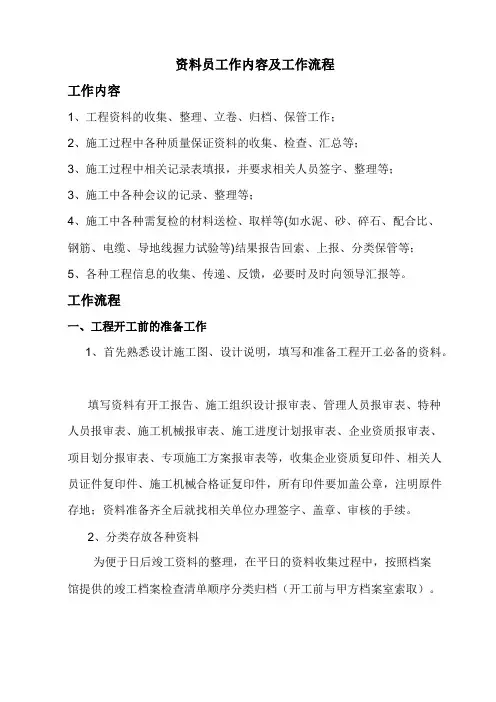 资料员工作内容及工作流程

工作内容

1、工程资料的收集、整理、立卷、归档、保管工作；

2、施工过程中各种质量保证资料的收集、检查、汇总等；

3、施工过程中相关记录表填报，并要求相关人员签字、整理等；

3、施工中各种会议的记录、整理等；

4、施工中各种需复检的材料送检、取样等(如水泥、砂、碎石、配合比、钢筋、电缆、导地线握力试验等)结果报告回索、上报、分类保管等；

5、各种工程信息的收集、传递、反馈，必要时及时向领导汇报等。

工作流程

一、工程开工前的准备工作

1、首先熟悉设计施工图、设计说明，填写和准备工程开工必备的资料。

填写资料有开工报告、施工组织设计报审表、管理人员报审表、特种人员报审表、施工机械报审表、施工进度计划报审表、企业资质报审表、项目划分报审表、专项施工方案报审表等，收集企业资质复印件、相关人员证件复印件、施工机械合格证复印件，所有印件要加盖公章，注明原件存地；资料准备齐全后就找相关单位办理签字、盖章、审核的手续。

2、分类存放各种资料

为便于日后竣工资料的整理，在平日的资料收集过程中，按照档案馆提供的竣工档案检查清单顺序分类归档（开工前与甲方档案室索取）。